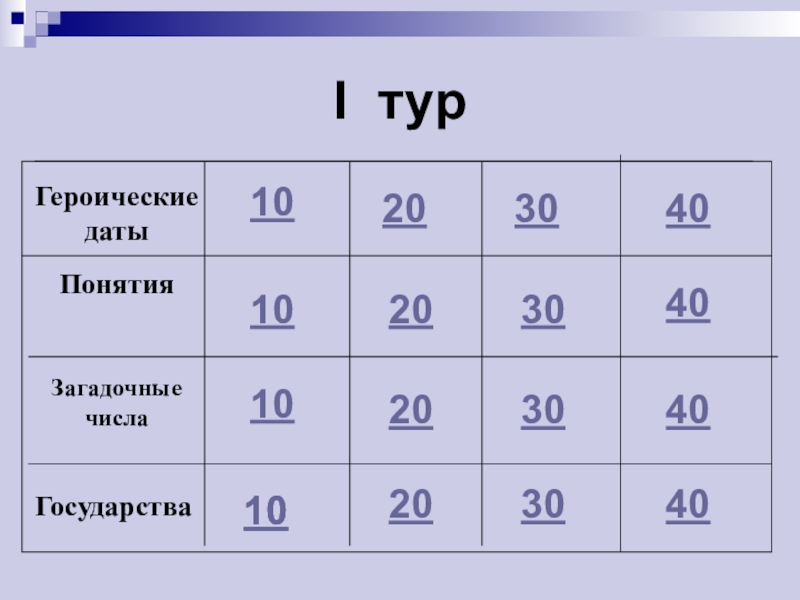 I тур

| Героические даты | 10 | 20 | 30 | 40 |
|---|---|---|---|---|
| Понятия | 10 | 20 | 30 | 40 |
| Загадочные числа | 10 | 20 | 30 | 40 |
| Государства | 10 | 20 | 30 | 40 |